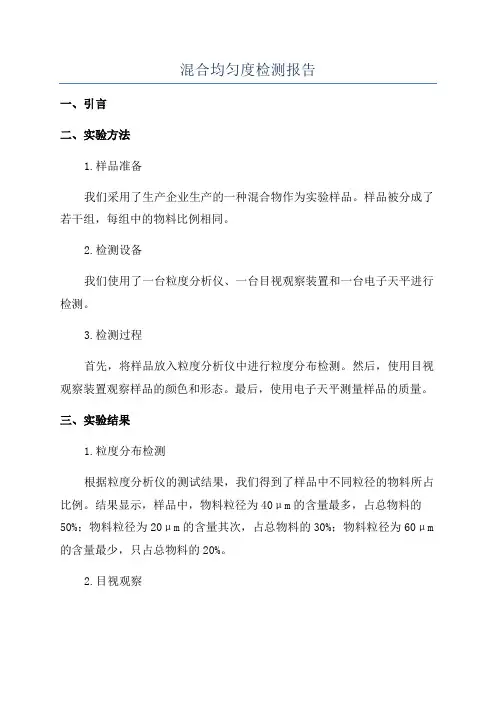 混合均匀度检测报告

一、引言

二、实验方法

1.样品准备

我们采用了生产企业生产的一种混合物作为实验样品。样品被分成了若干组，每组中的物料比例相同。

2.检测设备

我们使用了一台粒度分析仪、一台目视观察装置和一台电子天平进行检测。

3.检测过程

首先，将样品放入粒度分析仪中进行粒度分布检测。然后，使用目视观察装置观察样品的颜色和形态。最后，使用电子天平测量样品的质量。

三、实验结果

1.粒度分布检测

根据粒度分析仪的测试结果，我们得到了样品中不同粒径的物料所占比例。结果显示，样品中，物料粒径为40μm的含量最多，占总物料的50%；物料粒径为20μm的含量其次，占总物料的30%；物料粒径为60μm的含量最少，只占总物料的20%。

2.目视观察